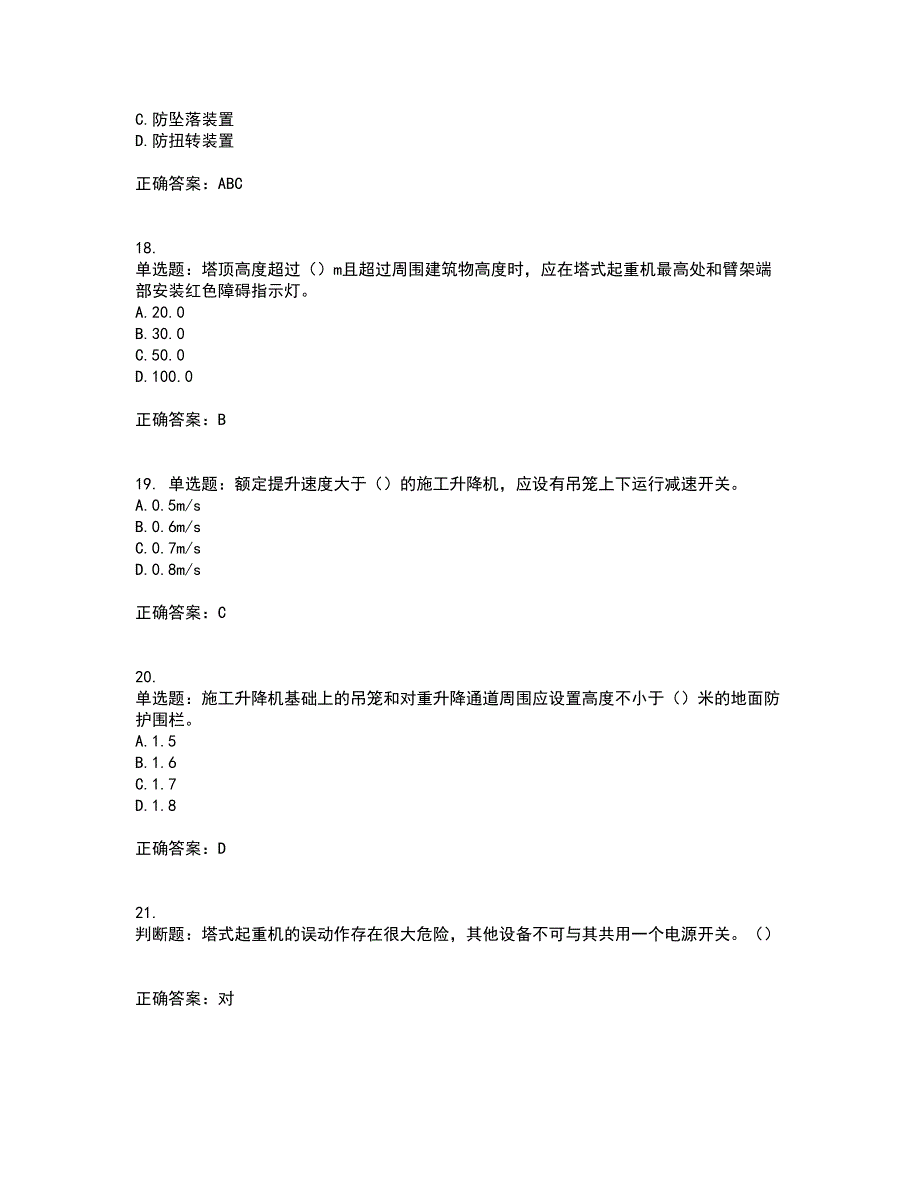 C.防坠落装置
D.防扭转装置

正确答案：ABC

18.
单选题：塔顶高度超过（）m且超过周围建筑物高度时，应在塔式起重机最高处和臂架端部安装红色障碍指示灯。
A.20.0
B.30.0
C.50.0
D.100.0

正确答案：B

19. 单选题：额定提升速度大于（）的施工升降机，应设有吊笼上下运行减速开关。
A.0.5m/s
B.0.6m/s
C.0.7m/s
D.0.8m/s

正确答案：C

20.
单选题：施工升降机基础上的吊笼和对重升降通道周围应设置高度不小于（）米的地面防护围栏。
A.1.5
B.1.6
C.1.7
D.1.8

正确答案：D

21.
判断题：塔式起重机的误动作存在很大危险，其他设备不可与其共用一个电源开关。（）

正确答案：对